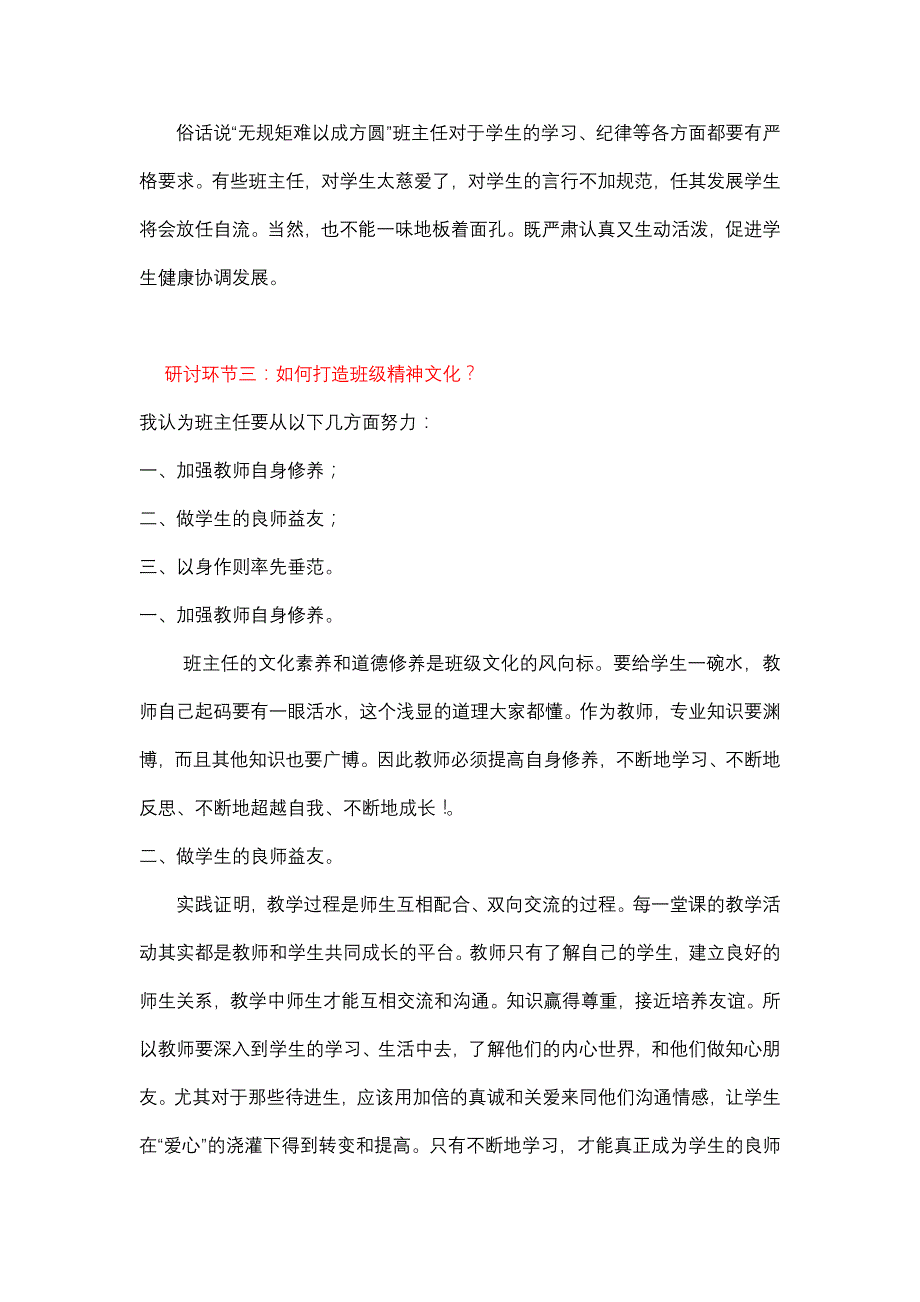 俗话说“无规矩难以成方圆”班主任对于学生的学习、纪律等各方面都要有严格要求。有些班主任，对学生太慈爱了，对学生的言行不加规范，任其发展学生将会放任自流。当然，也不能一味地板着面孔。既严肃认真又生动活泼，促进学生健康协调发展。

研讨环节三：如何打造班级精神文化？

我认为班主任要从以下几方面努力：

一、加强教师自身修养；

二、做学生的良师益友；

三、以身作则率先垂范。

一、加强教师自身修养。

班主任的文化素养和道德修养是班级文化的风向标。要给学生一碗水，教师自己起码要有一眼活水，这个浅显的道理大家都懂。作为教师，专业知识要渊博，而且其他知识也要广博。因此教师必须提高自身修养，不断地学习、不断地反思、不断地超越自我、不断地成长！。

二、做学生的良师益友。

实践证明，教学过程是师生互相配合、双向交流的过程。每一堂课的教学活动其实都是教师和学生共同成长的平台。教师只有了解自己的学生，建立良好的师生关系，教学中师生才能互相交流和沟通。知识赢得尊重，接近培养友谊。所以教师要深入到学生的学习、生活中去，了解他们的内心世界，和他们做知心朋友。尤其对于那些待进生，应该用加倍的真诚和关爱来同他们沟通情感，让学生在“爱心”的浇灌下得到转变和提高。只有不断地学习，才能真正成为学生的良师